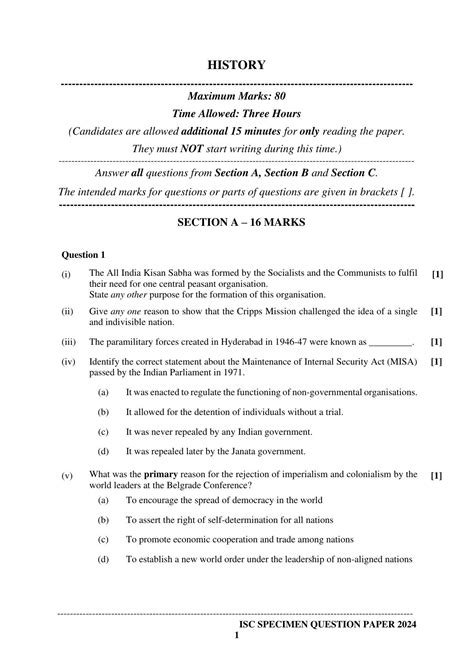 HISTORY

Maximum Marks: 80

Time Allowed: Three Hours

(Candidates are allowed additional 15 minutes for only reading the paper.
They must NOT start writing during this time.)

Answer all questions from Section A, Section B and Section C.

The intended marks for questions or parts of questions are given in brackets [ ].

SECTION A – 16 MARKS

Question 1

(i) The All India Kisan Sabha was formed by the Socialists and the Communists to fulfil their need for one central peasant organisation.
State any other purpose for the formation of this organisation. [1]

(ii) Give any one reason to show that the Cripps Mission challenged the idea of a single and indivisible nation. [1]

(iii) The paramilitary forces created in Hyderabad in 1946-47 were known as _________. [1]

(iv) Identify the correct statement about the Maintenance of Internal Security Act (MISA) passed by the Indian Parliament in 1971. [1]

(a) It was enacted to regulate the functioning of non-governmental organisations.

(b) It allowed for the detention of individuals without a trial.

(c) It was never repealed by any Indian government.

(d) It was repealed later by the Janata government.

(v) What was the primary reason for the rejection of imperialism and colonialism by the world leaders at the Belgrade Conference? [1]

(a) To encourage the spread of democracy in the world

(b) To assert the right of self-determination for all nations

(c) To promote economic cooperation and trade among nations

(d) To establish a new world order under the leadership of non-aligned nations

ISC SPECIMEN QUESTION PAPER 2024

1